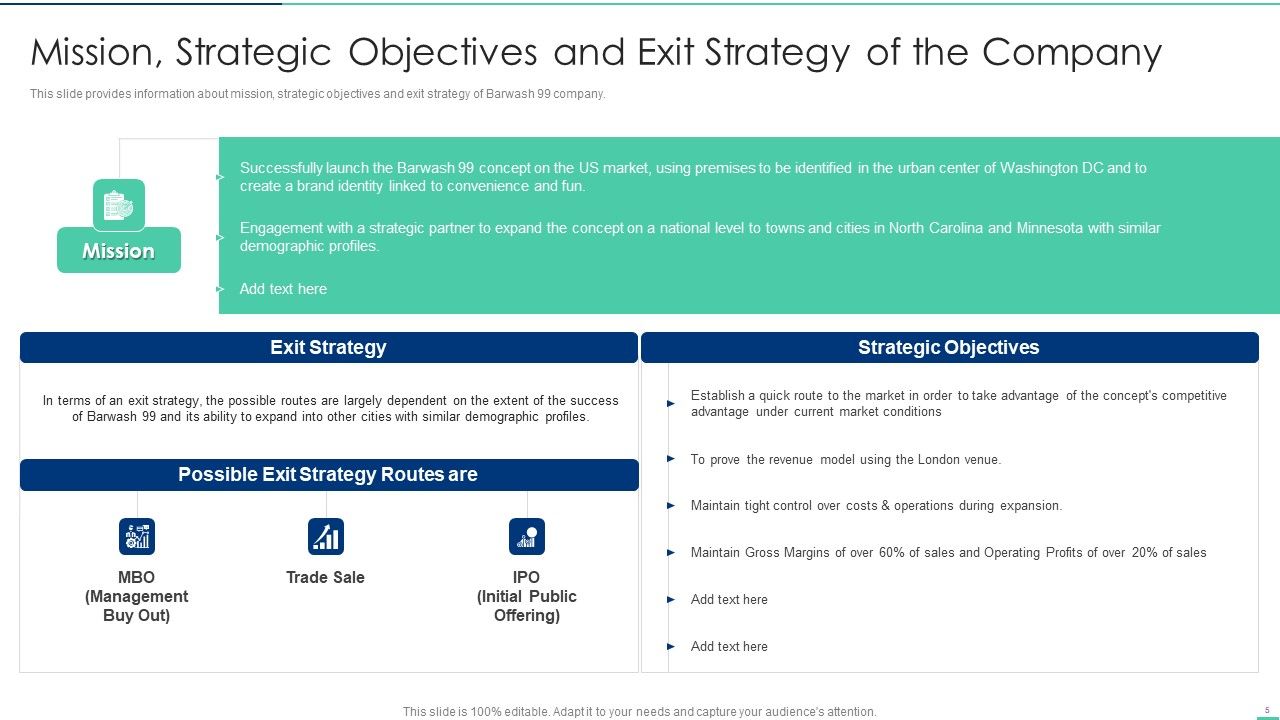 Mission, Strategic Objectives and Exit Strategy of the Company

This slide provides information about mission, strategic objectives and exit strategy of Barwash 99 company.

Mission

▸ Successfully launch the Barwash 99 concept on the US market, using premises to be identified in the urban center of Washington DC and to create a brand identity linked to convenience and fun.

▸ Engagement with a strategic partner to expand the concept on a national level to towns and cities in North Carolina and Minnesota with similar demographic profiles.

▸ Add text here

Exit Strategy

In terms of an exit strategy, the possible routes are largely dependent on the extent of the success of Barwash 99 and its ability to expand into other cities with similar demographic profiles.

Possible Exit Strategy Routes are

MBO
(Management
Buy Out)

Trade Sale

IPO
(Initial Public
Offering)

Strategic Objectives

▸ Establish a quick route to the market in order to take advantage of the concept's competitive advantage under current market conditions

▸ To prove the revenue model using the London venue.

▸ Maintain tight control over costs & operations during expansion.

▸ Maintain Gross Margins of over 60% of sales and Operating Profits of over 20% of sales

▸ Add text here

▸ Add text here

This slide is 100% editable. Adapt it to your needs and capture your audience's attention.

5